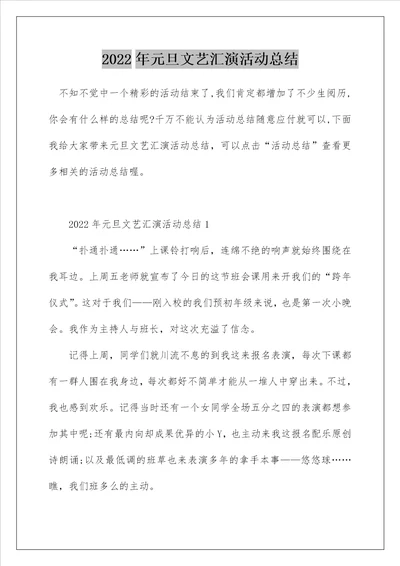 2022 年元旦文艺汇演活动总结

不知不觉中一个精彩的活动结束了,我们肯定都增加了不少生阅历,你会有什么样的总结呢?千万不能认为活动总结随意应付就可以,下面我给大家带来元旦文艺汇演活动总结，可以点击“活动总结”查看更多相关的活动总结喔。

2022 年元旦文艺汇演活动总结 1

“扑通扑通……”上课铃打响后，连绵不绝的响声就始终围绕在我耳边。上周五老师就宣布了今日的这节班会课用来开我们的“跨年仪式”。这对于我们——刚入校的我们预初年级来说，也是第一次小晚会。我作为主持人与班长，对这次充溢了信念。

记得上周，同学们就川流不息的到我这来报名表演，每次下课都有一群人围在我身边，每次都好不简单才能从一堆人中穿出来。不过，我也感到欢乐。记得当时还有一个女同学全场五分之四的表演都想参加其中呢;还有最内向却成果优异的小 Y，也主动来我这报名配乐原创诗朗诵;以及最低调的班草也来表演多年的拿手本事——悠悠球……瞧，我们班多么的主动。